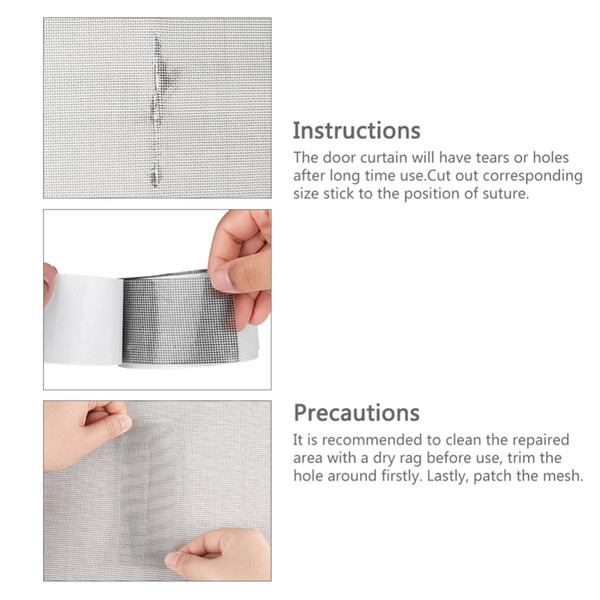 Instructions

The door curtain will have tears or holes after long time use.Cut out corresponding size stick to the position of suture.

Precautions

It is recommended to clean the repaired area with a dry rag before use, trim the hole around firstly. Lastly, patch the mesh.